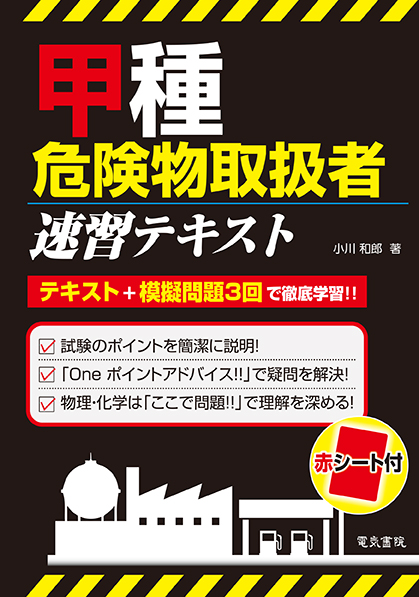 甲種
危険物取扱者
速習テキスト

小川 和郎 著

テキスト＋模擬問題3回で徹底学習!!

試験のポイントを簡潔に説明!
「One ポイントアドバイス!!」で疑問を解決!
物理・化学は「ここで問題!!」で理解を深める!

赤シート付

電気書院